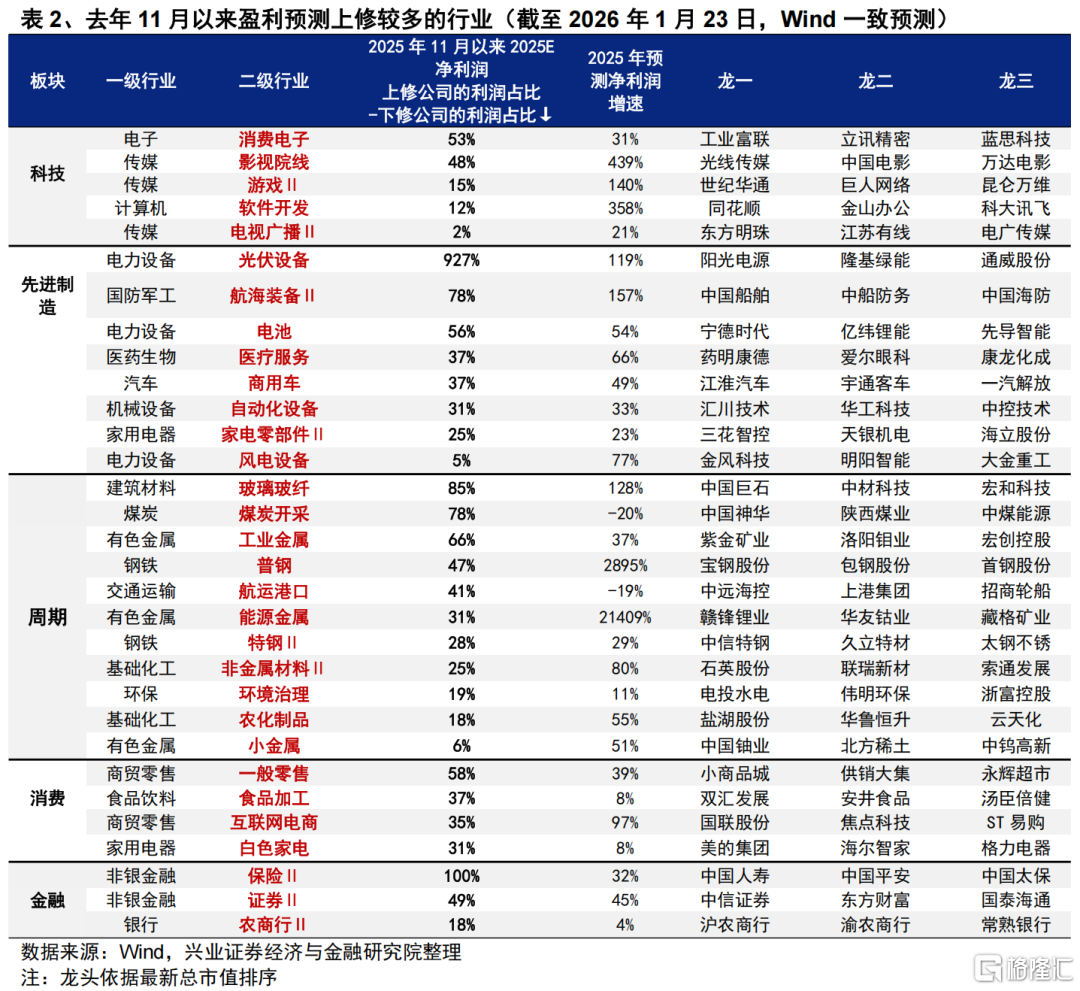 表 2、去年 11 月以来盈利预测上修较多的行业（截至 2026 年 1 月 23 日，Wind 一致预测）

| 板块 | 一级行业 | 二级行业 | 2025 年 11 月以来 2025E 净利润 上修公司的利润占比 -下修公司的利润占比↓ | 2025 年预测净利润增速 | 龙一 | 龙二 | 龙三 |
|---|---|---|---|---|---|---|---|
| 科技 | 电子 | 消费电子 | 53% | 31% | 工业富联 | 立讯精密 | 蓝思科技 |
| | 传媒 | 影视院线 | 48% | 439% | 光线传媒 | 中国电影 | 万达电影 |
| | 传媒 | 游戏Ⅱ | 15% | 140% | 世纪华通 | 巨人网络 | 昆仑万维 |
| | 计算机 | 软件开发 | 12% | 358% | 同花顺 | 金山办公 | 科大讯飞 |
| | 传媒 | 电视广播Ⅱ | 2% | 21% | 东方明珠 | 江苏有线 | 电广传媒 |
| 先进制造 | 电力设备 | 光伏设备 | 927% | 119% | 阳光电源 | 隆基绿能 | 通威股份 |
| | 国防军工 | 航海装备Ⅱ | 78% | 157% | 中国船舶 | 中船防务 | 中国海防 |
| | 电力设备 | 电池 | 56% | 54% | 宁德时代 | 亿纬锂能 | 先导智能 |
| | 医药生物 | 医疗服务 | 37% | 66% | 药明康德 | 爱尔眼科 | 康龙化成 |
| | 汽车 | 商用车 | 37% | 49% | 江淮汽车 | 宇通客车 | 一汽解放 |
| | 机械设备 | 自动化设备 | 31% | 33% | 汇川技术 | 华工科技 | 中控技术 |
| | 家用电器 | 家电零部件Ⅱ | 25% | 23% | 三花智控 | 天银机电 | 海立股份 |
| | 电力设备 | 风电设备 | 5% | 77% | 金风科技 | 明阳智能 | 大金重工 |
| 周期 | 建筑材料 | 玻璃玻纤 | 85% | 128% | 中国巨石 | 中材科技 | 宏和科技 |
| | 煤炭 | 煤炭开采 | 78% | -20% | 中国神华 | 陕西煤业 | 中煤能源 |
| | 有色金属 | 工业金属 | 66% | 37% | 紫金矿业 | 洛阳钼业 | 宏创控股 |
| | 钢铁 | 普钢 | 47% | 2895% | 宝钢股份 | 包钢股份 | 首钢股份 |
| | 交通运输 | 航运港口 | 41% | -19% | 中远海控 | 上港集团 | 招商轮船 |
| | 有色金属 | 能源金属 | 31% | 21409% | 赣锋锂业 | 华友钴业 | 藏格矿业 |
| | 钢铁 | 特钢Ⅱ | 28% | 29% | 中信特钢 | 久立特材 | 太钢不锈 |
| | 基础化工 | 非金属材料Ⅱ | 25% | 80% | 石英股份 | 联瑞新材 | 索通发展 |
| | 环保 | 环境治理 | 19% | 11% | 电投水电 | 伟明环保 | 浙富控股 |
| | 基础化工 | 农化制品 | 18% | 55% | 盐湖股份 | 华鲁恒升 | 云天化 |
| | 有色金属 | 小金属 | 6% | 51% | 中国铀业 | 北方稀土 | 中钨高新 |
| 消费 | 商贸零售 | 一般零售 | 58% | 39% | 小商品城 | 供销大集 | 永辉超市 |
| | 食品饮料 | 食品加工 | 37% | 8% | 双汇发展 | 安井食品 | 汤臣倍健 |
| | 商贸零售 | 互联网电商 | 35% | 97% | 国联股份 | 焦点科技 | ST 易购 |
| | 家用电器 | 白色家电 | 31% | 8% | 美的集团 | 海尔智家 | 格力电器 |
| 金融 | 非银金融 | 保险Ⅱ | 100% | 32% | 中国人寿 | 中国平安 | 中国太保 |
| | 非银金融 | 证券Ⅱ | 49% | 45% | 中信证券 | 东方财富 | 国泰海通 |
| | 银行 | 农商行Ⅱ | 18% | 4% | 沪农商行 | 渝农商行 | 常熟银行 |

数据来源：Wind，兴业证券经济与金融研究院整理
注：龙头依据最新总市值排序
格隆汇